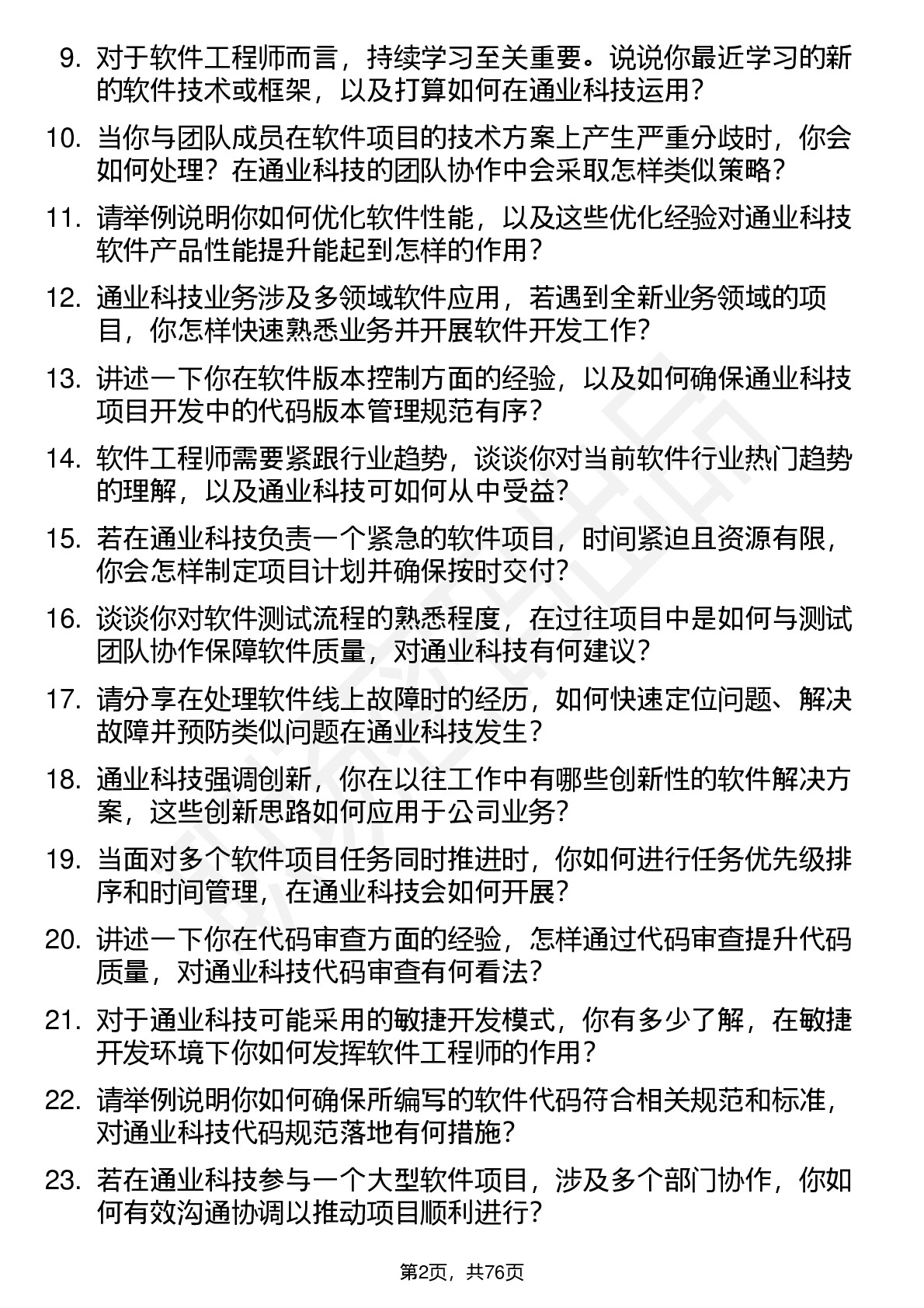 9. 对于软件工程师而言，持续学习至关重要。说说你最近学习的新的软件技术或框架，以及打算如何在通业科技运用？

10. 当你与团队成员在软件项目的技术方案上产生严重分歧时，你会如何处理？在通业科技的团队协作中会采取怎样类似策略？

11. 请举例说明你如何优化软件性能，以及这些优化经验对通业科技软件产品性能提升能起到怎样的作用？

12. 通业科技业务涉及多领域软件应用，若遇到全新业务领域的项目，你怎样快速熟悉业务并开展软件开发工作？

13. 讲述一下你在软件版本控制方面的经验，以及如何确保通业科技项目开发中的代码版本管理规范有序？

14. 软件工程师需要紧跟行业趋势，谈谈你对当前软件行业热门趋势的理解，以及通业科技可如何从中受益？

15. 若在通业科技负责一个紧急的软件项目，时间紧迫且资源有限，你会怎样制定项目计划并确保按时交付？

16. 谈谈你对软件测试流程的熟悉程度，在过往项目中是如何与测试团队协作保障软件质量，对通业科技有何建议？

17. 请分享在处理软件线上故障时的经历，如何快速定位问题、解决故障并预防类似问题在通业科技发生？

18. 通业科技强调创新，你在以往工作中有哪些创新性的软件解决方案，这些创新思路如何应用于公司业务？

19. 当面对多个软件项目任务同时推进时，你如何进行任务优先级排序和时间管理，在通业科技会如何开展？

20. 讲述一下你在代码审查方面的经验，怎样通过代码审查提升代码质量，对通业科技代码审查有何看法？

21. 对于通业科技可能采用的敏捷开发模式，你有多少了解，在敏捷开发环境下你如何发挥软件工程师的作用？

22. 请举例说明你如何确保所编写的软件代码符合相关规范和标准，对通业科技代码规范落地有何措施？

23. 若在通业科技参与一个大型软件项目，涉及多个部门协作，你如何有效沟通协调以推动项目顺利进行？

第2页，共76页